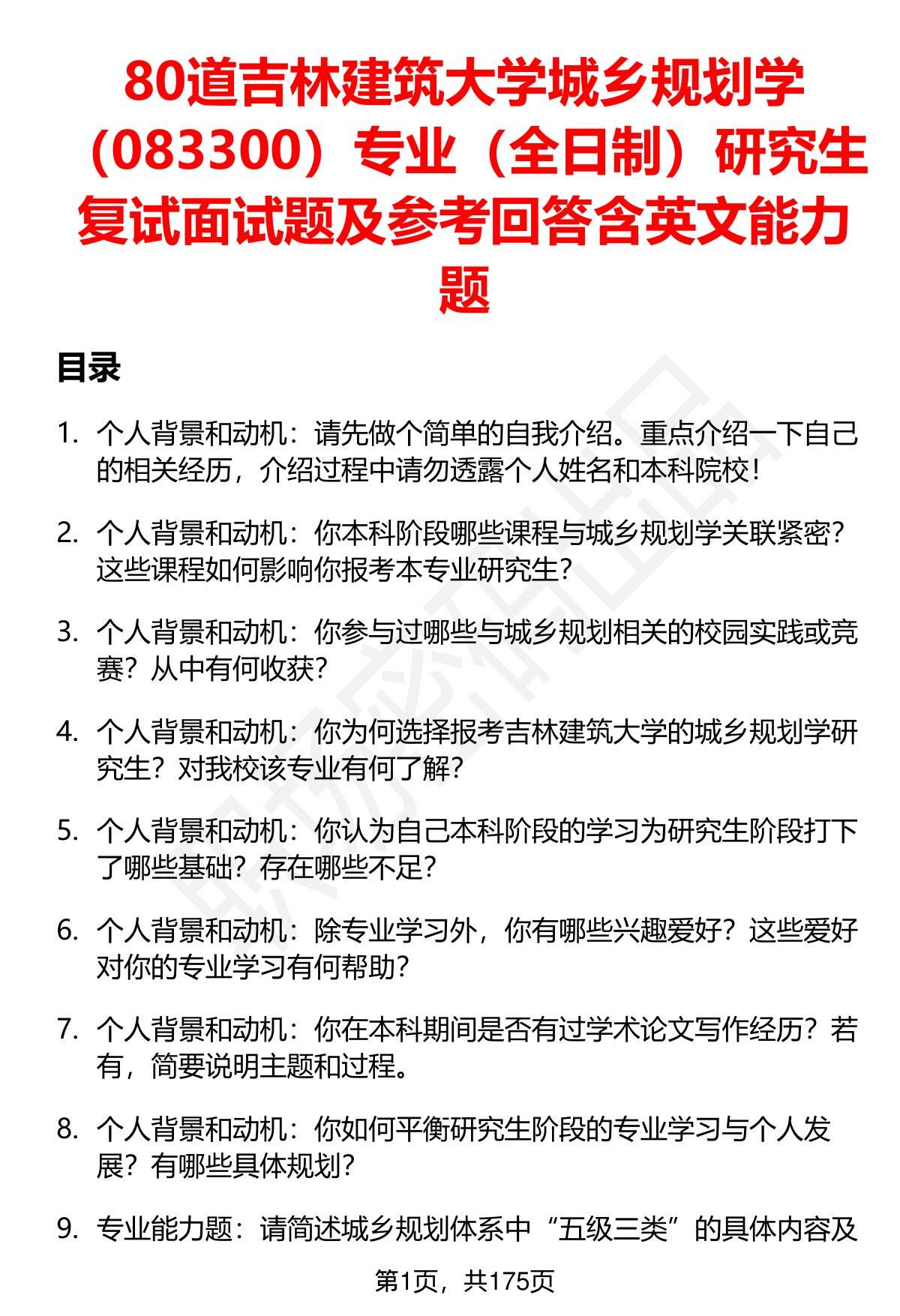 80道吉林建筑大学城乡规划学（083300）专业（全日制）研究生复试面试题及参考回答含英文能力题

目录

1. 个人背景和动机：请先做个简单的自我介绍。重点介绍一下自己的相关经历，介绍过程中请勿透露个人姓名和本科院校！

2. 个人背景和动机：你本科阶段哪些课程与城乡规划学关联紧密？这些课程如何影响你报考本专业研究生？

3. 个人背景和动机：你参与过哪些与城乡规划相关的校园实践或竞赛？从中有何收获？

4. 个人背景和动机：你为何选择报考吉林建筑大学的城乡规划学研究生？对我校该专业有何了解？

5. 个人背景和动机：你认为自己本科阶段的学习为研究生阶段打下了哪些基础？存在哪些不足？

6. 个人背景和动机：除专业学习外，你有哪些兴趣爱好？这些爱好对你的专业学习有何帮助？

7. 个人背景和动机：你在本科期间是否有过学术论文写作经历？若有，简要说明主题和过程。

8. 个人背景和动机：你如何平衡研究生阶段的专业学习与个人发展？有哪些具体规划？

9. 专业能力题：请简述城乡规划体系中“五级三类”的具体内容及

第1页，共175页